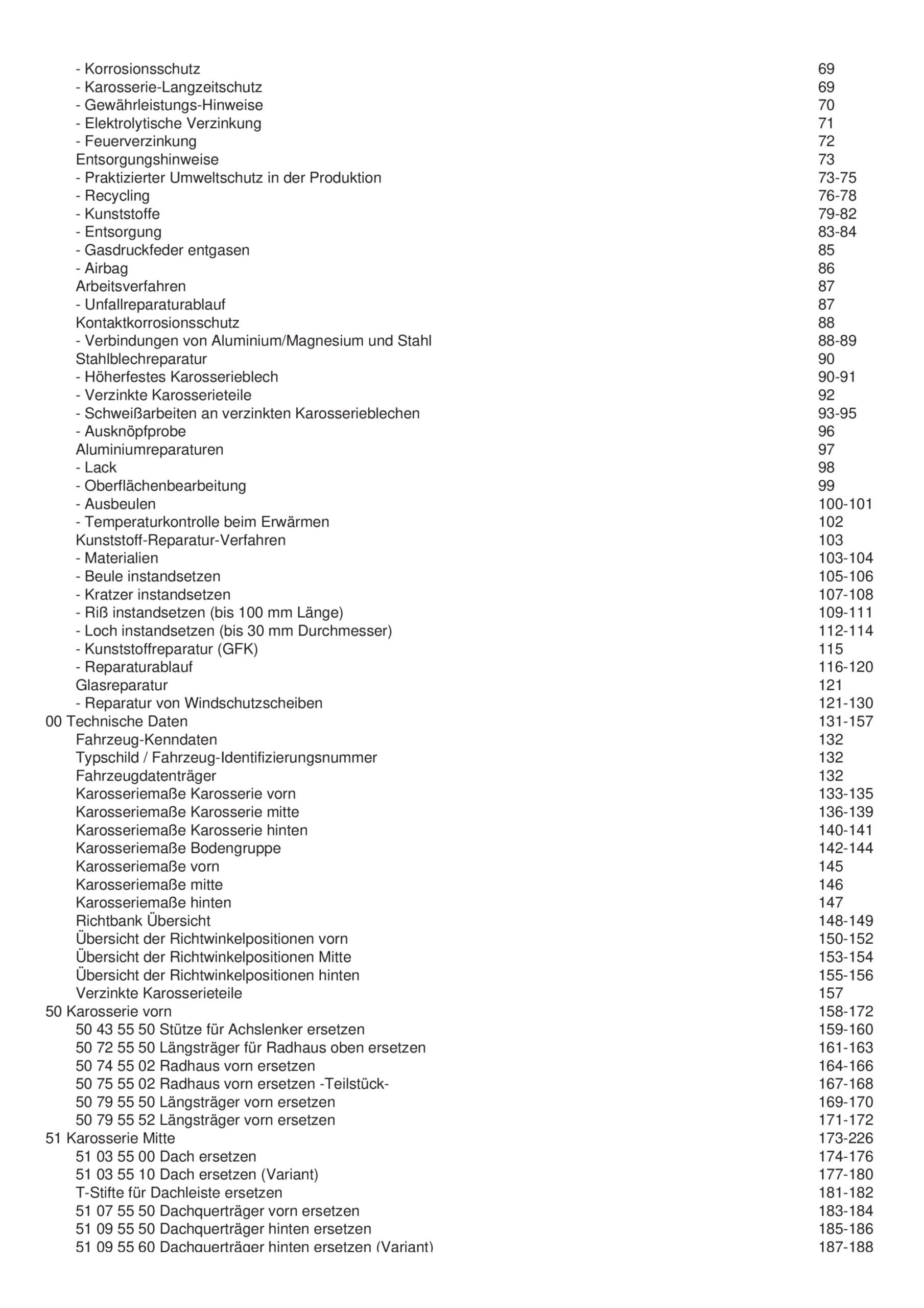 - Korrosionsschutz 69
- Karosserie-Langzeitschutz 69
- Gewährleistungs-Hinweise 70
- Elektrolytische Verzinkung 71
- Feuerverzinkung 72
Entsorgungshinweise 73
- Praktizierter Umweltschutz in der Produktion 73-75
- Recycling 76-78
- Kunststoffe 79-82
- Entsorgung 83-84
- Gasdruckfeder entgasen 85
- Airbag 86
Arbeitsverfahren 87
- Unfallreparaturablauf 87
Kontaktkorrosionsschutz 88
- Verbindungen von Aluminium/Magnesium und Stahl 88-89
Stahlblechreparatur 90
- Höherfestes Karosserieblech 90-91
- Verzinkte Karosserieteile 92
- Schweißarbeiten an verzinkten Karosserieblechen 93-95
- Ausknöpfprobe 96
Aluminiumreparaturen 97
- Lack 98
- Oberflächenbearbeitung 99
- Ausbeulen 100-101
- Temperaturkontrolle beim Erwärmen 102
Kunststoff-Reparatur-Verfahren 103
- Materialien 103-104
- Beule instandsetzen 105-106
- Kratzer instandsetzen 107-108
- Riß instandsetzen (bis 100 mm Länge) 109-111
- Loch instandsetzen (bis 30 mm Durchmesser) 112-114
- Kunststoffreparatur (GFK) 115
- Reparaturablauf 116-120
Glasreparatur 121
- Reparatur von Windschutzscheiben 121-130
00 Technische Daten 131-157
Fahrzeug-Kenndaten 132
Typschild / Fahrzeug-Identifizierungsnummer 132
Fahrzeugdatenträger 132
Karosseriemaße Karosserie vorn 133-135
Karosseriemaße Karosserie mitte 136-139
Karosseriemaße Karosserie hinten 140-141
Karosseriemaße Bodengruppe 142-144
Karosseriemaße vorn 145
Karosseriemaße mitte 146
Karosseriemaße hinten 147
Richtbank Übersicht 148-149
Übersicht der Richtwinkelpositionen vorn 150-152
Übersicht der Richtwinkelpositionen Mitte 153-154
Übersicht der Richtwinkelpositionen hinten 155-156
Verzinkte Karosserieteile 157
50 Karosserie vorn 158-172
50 43 55 50 Stütze für Achslenker ersetzen 159-160
50 72 55 50 Längsträger für Radhaus oben ersetzen 161-163
50 74 55 02 Radhaus vorn ersetzen 164-166
50 75 55 02 Radhaus vorn ersetzen -Teilstück- 167-168
50 79 55 50 Längsträger vorn ersetzen 169-170
50 79 55 52 Längsträger vorn ersetzen 171-172
51 Karosserie Mitte 173-226
51 03 55 00 Dach ersetzen 174-176
51 03 55 10 Dach ersetzen (Variant) 177-180
T-Stifte für Dachleiste ersetzen 181-182
51 07 55 50 Dachquerträger vorn ersetzen 183-184
51 09 55 50 Dachquerträger hinten ersetzen 185-186
51 09 55 60 Dachquerträger hinten ersetzen (Variant) 187-188